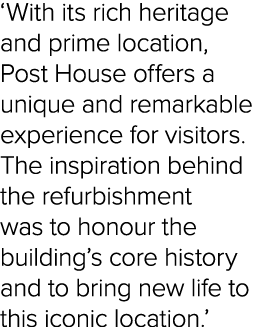 ‘With its rich heritage and prime location, Post House offers a unique and remarkable experience for visitors. The inspiration behind the refurbishment was to honour the building’s core history and to bring new life to this iconic location.’